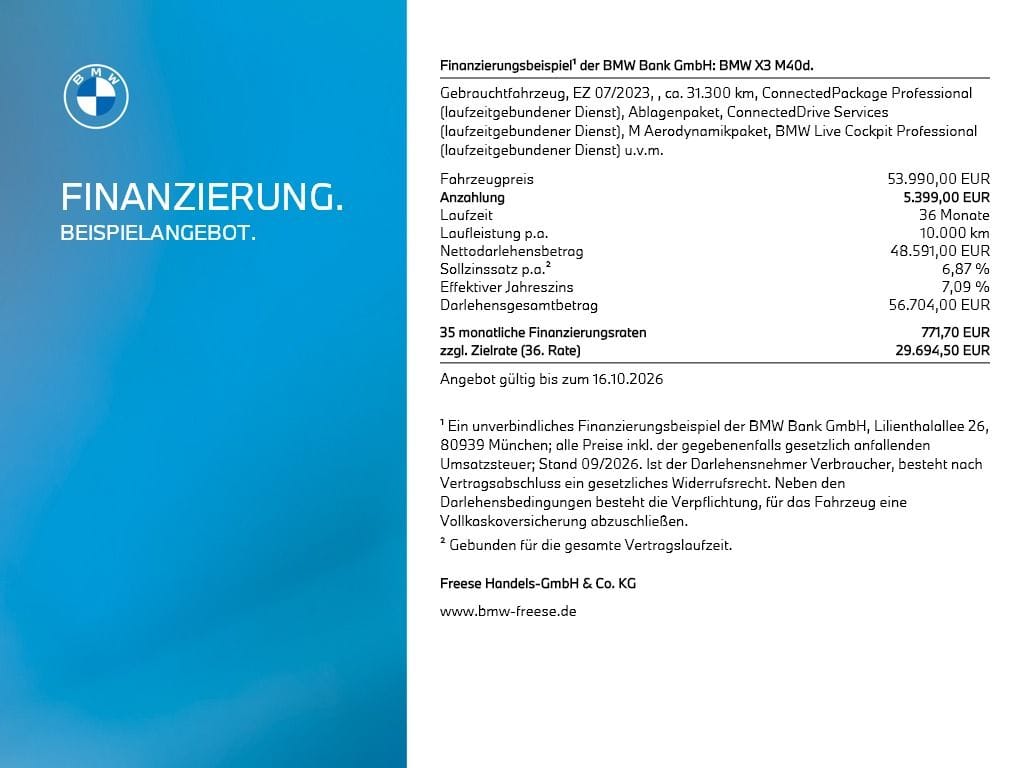 BMW

FINANZIERUNG.
BEISPIELANGEBOT.

Finanzierungsbeispiel¹ der BMW Bank GmbH: BMW X3 M40d.

Gebrauchtfahrzeug, EZ 07/2023, , ca. 31.300 km, ConnectedPackage Professional (laufzeitgebundener Dienst), Ablagenpaket, ConnectedDrive Services (laufzeitgebundener Dienst), M Aerodynamikpaket, BMW Live Cockpit Professional (laufzeitgebundener Dienst) u.v.m.

| | |
|---|---|
| Fahrzeugpreis | 53.990,00 EUR |
| Anzahlung | 5.399,00 EUR |
| Laufzeit | 36 Monate |
| Laufleistung p.a. | 10.000 km |
| Nettodarlehensbetrag | 48.591,00 EUR |
| Sollzinssatz p.a.² | 6,87 % |
| Effektiver Jahreszins | 7,09 % |
| Darlehensgesamtbetrag | 56.704,00 EUR |
| 35 monatliche Finanzierungsraten | 771,70 EUR |
| zzgl. Zielrate (36. Rate) | 29.694,50 EUR |

Angebot gültig bis zum 16.10.2026

¹ Ein unverbindliches Finanzierungsbeispiel der BMW Bank GmbH, Lilienthalallee 26, 80939 München; alle Preise inkl. der gegebenenfalls gesetzlich anfallenden Umsatzsteuer; Stand 09/2026. Ist der Darlehensnehmer Verbraucher, besteht nach Vertragsabschluss ein gesetzliches Widerrufsrecht. Neben den Darlehensbedingungen besteht die Verpflichtung, für das Fahrzeug eine Vollkaskoversicherung abzuschließen.

² Gebunden für die gesamte Vertragslaufzeit.

Freese Handels-GmbH & Co. KG

www.bmw-freese.de